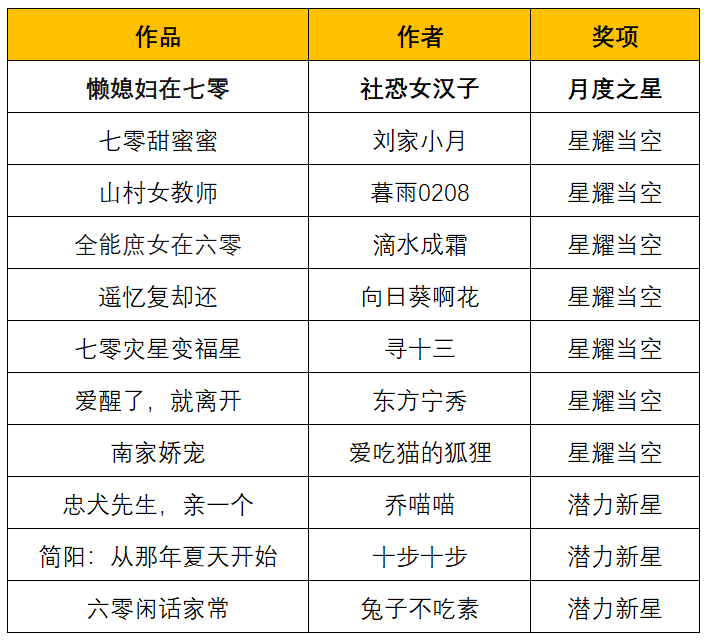 | 作品 | 作者 | 奖项 |
|---|---|---|
| 懒媳妇在七零 | 社恐女汉子 | 月度之星 |
| 七零甜蜜蜜 | 刘家小月 | 星耀当空 |
| 山村女教师 | 暮雨0208 | 星耀当空 |
| 全能庶女在六零 | 滴水成霜 | 星耀当空 |
| 遥忆复却还 | 向日葵啊花 | 星耀当空 |
| 七零灾星变福星 | 寻十三 | 星耀当空 |
| 爱醒了，就离开 | 东方宁秀 | 星耀当空 |
| 南家娇宠 | 爱吃猫的狐狸 | 星耀当空 |
| 忠犬先生，亲一个 | 乔喵喵 | 潜力新星 |
| 简阳：从那年夏天开始 | 十步十步 | 潜力新星 |
| 六零闲话家常 | 兔子不吃素 | 潜力新星 |